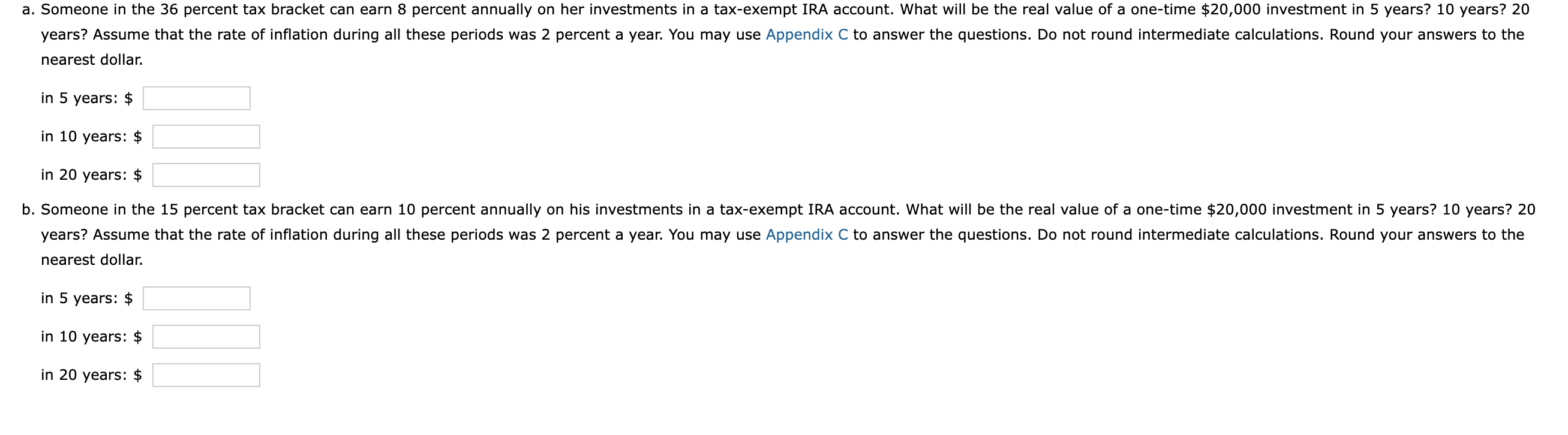 a. Someone in the 36 percent tax bracket can earn 8 percent annually on her investments in a tax-exempt IRA account. What will be the real value of a one-time \$20,000 investment in 5 years? 10 years? 20 years? Assume that the rate of inflation during all these periods was 2 percent a year. You may use Appendix C to answer the questions. Do not round intermediate calculations. Round your answers to the nearest dollar.

in 5 years: \$

in 10 years: \$

in 20 years: \$

b. Someone in the 15 percent tax bracket can earn 10 percent annually on his investments in a tax-exempt IRA account. What will be the real value of a one-time \$20,000 investment in 5 years? 10 years? 20 years? Assume that the rate of inflation during all these periods was 2 percent a year. You may use Appendix C to answer the questions. Do not round intermediate calculations. Round your answers to the nearest dollar.

in 5 years: \$

in 10 years: \$

in 20 years: \$